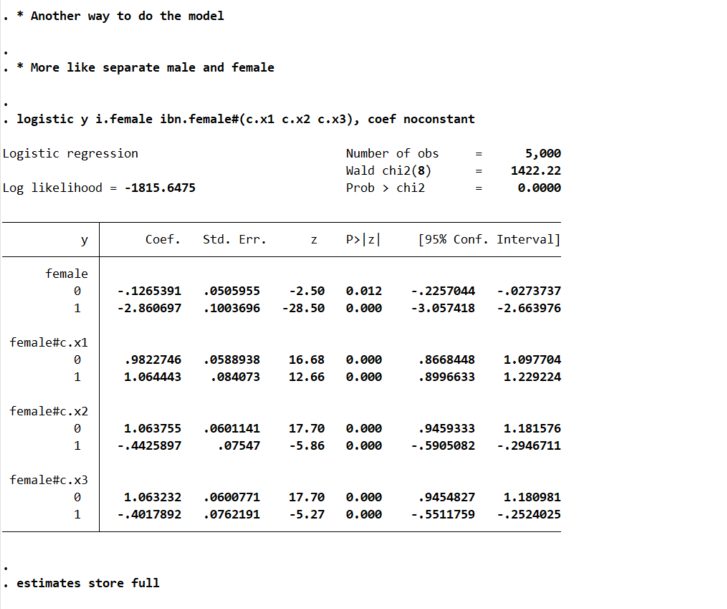 . * Another way to do the model

.
. * More like separate male and female

.
. logistic y i.female ibn.female#(c.x1 c.x2 c.x3), coef noconstant

Logistic regression Number of obs = 5,000
Wald chi2(8) = 1422.22
Log likelihood = -1815.6475 Prob > chi2 = 0.0000

| y | Coef. | Std. Err. | z | P>\|z\| | [95% Conf. | Interval] |
|---|---|---|---|---|---|---|
| female | | | | | | |
| 0 | -.1265391 | .0505955 | -2.50 | 0.012 | -.2257044 | -.0273737 |
| 1 | -2.860697 | .1003696 | -28.50 | 0.000 | -3.057418 | -2.663976 |
| female#c.x1 | | | | | | |
| 0 | .9822746 | .0588938 | 16.68 | 0.000 | .8668448 | 1.097704 |
| 1 | 1.064443 | .084073 | 12.66 | 0.000 | .8996633 | 1.229224 |
| female#c.x2 | | | | | | |
| 0 | 1.063755 | .0601141 | 17.70 | 0.000 | .9459333 | 1.181576 |
| 1 | -.4425897 | .07547 | -5.86 | 0.000 | -.5905082 | -.2946711 |
| female#c.x3 | | | | | | |
| 0 | 1.063232 | .0600771 | 17.70 | 0.000 | .9454827 | 1.180981 |
| 1 | -.4017892 | .0762191 | -5.27 | 0.000 | -.5511759 | -.2524025 |

.
. estimates store full